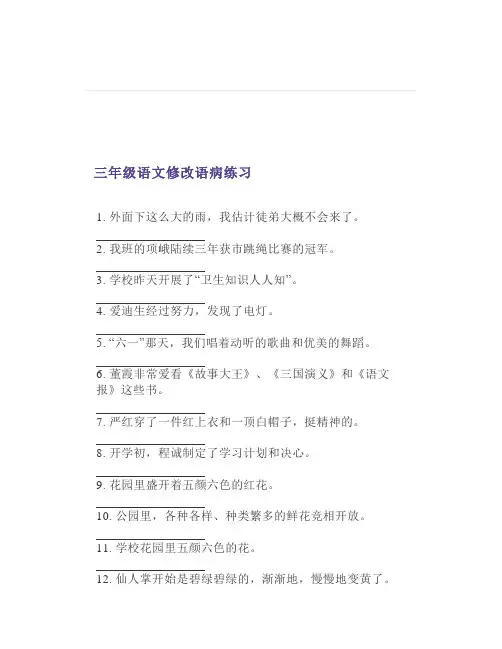 三年级语文修改语病练习

1. 外面下这么大的雨，我估计徒弟大概不会来了。

2. 我班的项峨陆续三年获市跳绳比赛的冠军。

3. 学校昨天开展了“卫生知识人人知”。

4. 爱迪生经过努力，发现了电灯。

5. “六一”那天，我们唱着动听的歌曲和优美的舞蹈。

6. 董霞非常爱看《故事大王》、《三国演义》和《语文报》这些书。

7. 严红穿了一件红上衣和一顶白帽子，挺精神的。

8. 开学初，程诚制定了学习计划和决心。

9. 花园里盛开着五颜六色的红花。

10. 公园里，各种各样、种类繁多的鲜花竞相开放。

11. 学校花园里五颜六色的花。

12. 仙人掌开始是碧绿碧绿的，渐渐地，慢慢地变黄了。